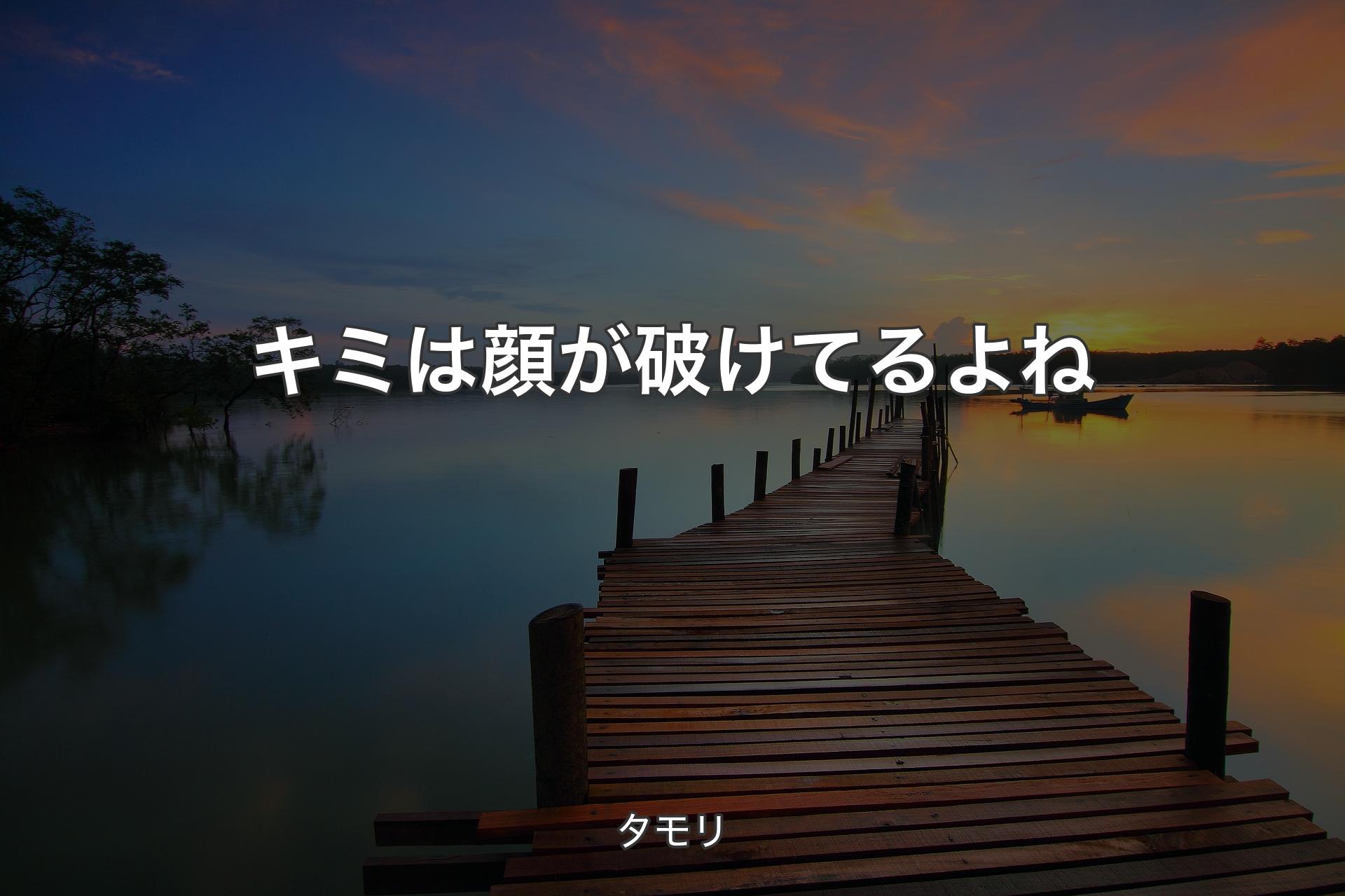 キミは顔が破けてるよね

タモリ